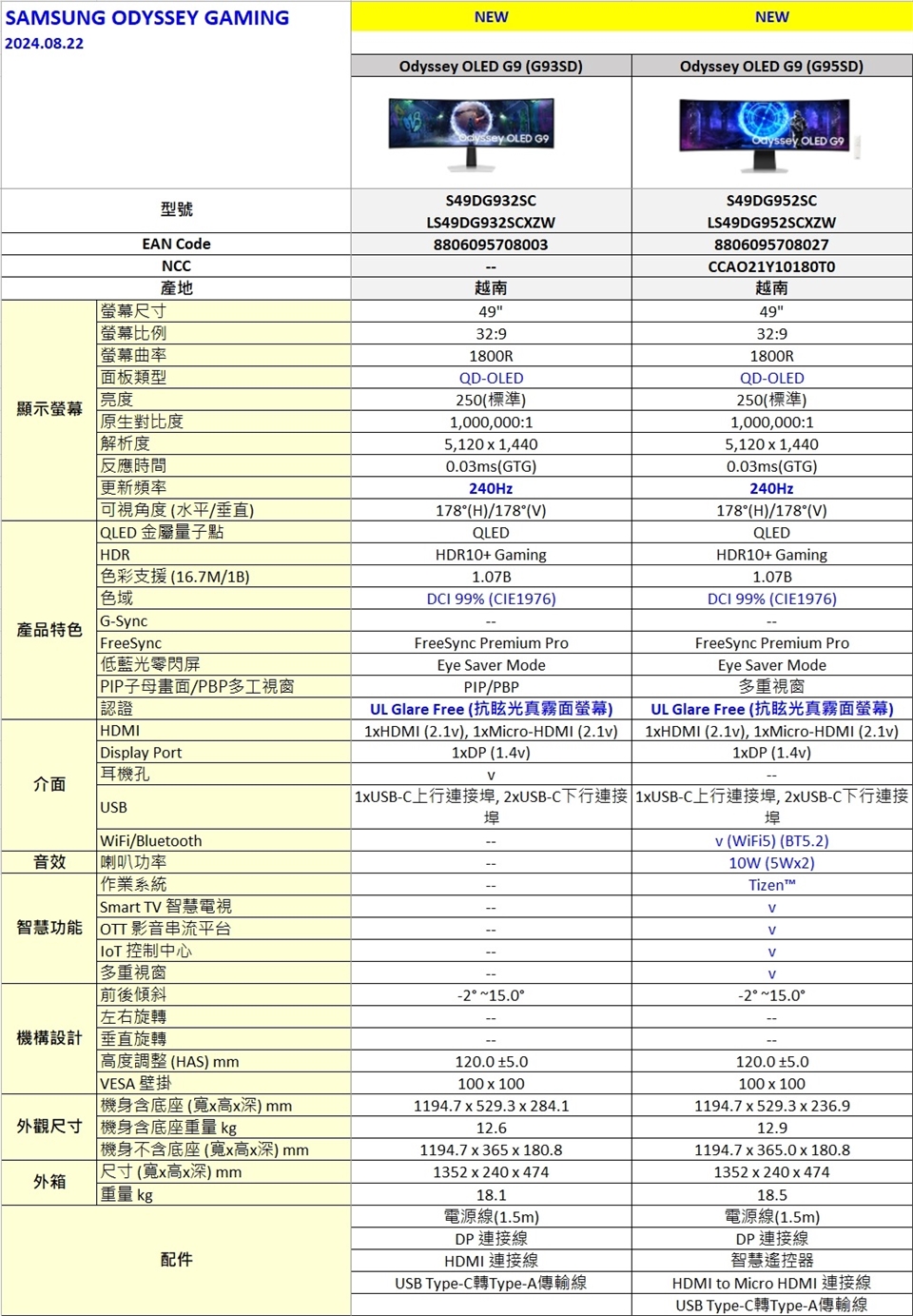 SAMSUNG ODYSSEY GAMING
2024.08.22

| | | NEW | NEW |
|---|---|---|---|
| | | Odyssey OLED G9 (G93SD) | Odyssey OLED G9 (G95SD) |
| | | Odyssey OLED G9 | Odyssey OLED G9 |
| 型號 | | S49DG932SC LS49DG932SCXZW | S49DG952SC LS49DG952SCXZW |
| EAN Code | | 8806095708003 | 8806095708027 |
| NCC | | -- | CCAO21Y10180T0 |
| 產地 | | 越南 | 越南 |
| 顯示螢幕 | 螢幕尺寸 | 49" | 49" |
| | 螢幕比例 | 32:9 | 32:9 |
| | 螢幕曲率 | 1800R | 1800R |
| | 面板類型 | QD-OLED | QD-OLED |
| | 亮度 | 250(標準) | 250(標準) |
| | 原生對比度 | 1,000,000:1 | 1,000,000:1 |
| | 解析度 | 5,120 x 1,440 | 5,120 x 1,440 |
| | 反應時間 | 0.03ms(GTG) | 0.03ms(GTG) |
| | 更新頻率 | 240Hz | 240Hz |
| | 可視角度 (水平/垂直) | 178°(H)/178°(V) | 178°(H)/178°(V) |
| 產品特色 | QLED 金屬量子點 | QLED | QLED |
| | HDR | HDR10+ Gaming | HDR10+ Gaming |
| | 色彩支援 (16.7M/1B) | 1.07B | 1.07B |
| | 色域 | DCI 99% (CIE1976) | DCI 99% (CIE1976) |
| | G-Sync | -- | -- |
| | FreeSync | FreeSync Premium Pro | FreeSync Premium Pro |
| | 低藍光零閃屏 | Eye Saver Mode | Eye Saver Mode |
| | PIP子母畫面/PBP多工視窗 | PIP/PBP | 多重視窗 |
| | 認證 | UL Glare Free (抗眩光真霧面螢幕) | UL Glare Free (抗眩光真霧面螢幕) |
| 介面 | HDMI | 1xHDMI (2.1v), 1xMicro-HDMI (2.1v) | 1xHDMI (2.1v), 1xMicro-HDMI (2.1v) |
| | Display Port | 1xDP (1.4v) | 1xDP (1.4v) |
| | 耳機孔 | v | -- |
| | USB | 1xUSB-C上行連接埠, 2xUSB-C下行連接埠 | 1xUSB-C上行連接埠, 2xUSB-C下行連接埠 |
| | WiFi/Bluetooth | -- | v (WiFi5) (BT5.2) |
| 音效 | 喇叭功率 | -- | 10W (5Wx2) |
| 智慧功能 | 作業系統 | -- | Tizen™ |
| | Smart TV 智慧電視 | -- | v |
| | OTT 影音串流平台 | -- | v |
| | IoT 控制中心 | -- | v |
| | 多重視窗 | -- | v |
| 機構設計 | 前後傾斜 | -2° ~15.0° | -2° ~15.0° |
| | 左右旋轉 | -- | -- |
| | 垂直旋轉 | -- | -- |
| | 高度調整 (HAS) mm | 120.0 ±5.0 | 120.0 ±5.0 |
| | VESA 壁掛 | 100 x 100 | 100 x 100 |
| 外觀尺寸 | 機身含底座 (寬x高x深) mm | 1194.7 x 529.3 x 284.1 | 1194.7 x 529.3 x 236.9 |
| | 機身含底座重量 kg | 12.6 | 12.9 |
| | 機身不含底座 (寬x高x深) mm | 1194.7 x 365 x 180.8 | 1194.7 x 365.0 x 180.8 |
| 外箱 | 尺寸 (寬x高x深) mm | 1352 x 240 x 474 | 1352 x 240 x 474 |
| | 重量 kg | 18.1 | 18.5 |
| 配件 | | 電源線(1.5m) | 電源線(1.5m) |
| | | DP 連接線 | DP 連接線 |
| | | HDMI 連接線 | 智慧遙控器 |
| | | USB Type-C轉Type-A傳輸線 | HDMI to Micro HDMI 連接線 |
| | | | USB Type-C轉Type-A傳輸線 |